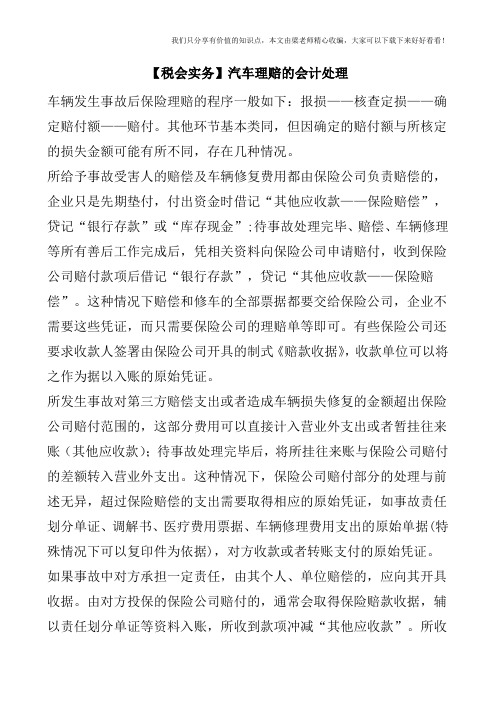 我们只分享有价值的知识点，本文由梁老师精心收编，大家可以下载下来好好看看！

【税会实务】汽车理赔的会计处理

车辆发生事故后保险理赔的程序一般如下：报损——核查定损——确定赔付额——赔付。其他环节基本类同，但因确定的赔付额与所核定的损失金额可能有所不同，存在几种情况。

所给予事故受害人的赔偿及车辆修复费用都由保险公司负责赔偿的，企业只是先期垫付，付出资金时借记“其他应收款——保险赔偿”，贷记“银行存款”或“库存现金”；待事故处理完毕、赔偿、车辆修理等所有善后工作完成后，凭相关资料向保险公司申请赔付，收到保险公司赔付款项后借记“银行存款”，贷记“其他应收款——保险赔偿”。这种情况下赔偿和修车的全部票据都要交给保险公司，企业不需要这些凭证，而只需要保险公司的理赔单等即可。有些保险公司还要求收款人签署由保险公司开具的制式《赔款收据》，收款单位可以将之作为据以入账的原始凭证。

所发生事故对第三方赔偿支出或者造成车辆损失修复的金额超出保险公司赔付范围的，这部分费用可以直接计入营业外支出或者暂挂往来账（其他应收款）；待事故处理完毕后，将所挂往来账与保险公司赔付的差额转入营业外支出。这种情况下，保险公司赔付部分的处理与前述无异，超过保险赔偿的支出需要取得相应的原始凭证，如事故责任划分单证、调解书、医疗费用票据、车辆修理费用支出的原始单据(特殊情况下可以复印件为依据)，对方收款或者转账支付的原始凭证。

如果事故中对方承担一定责任，由其个人、单位赔偿的，应向其开具收据。由对方投保的保险公司赔付的，通常会取得保险赔款收据，辅以责任划分单证等资料入账，所收到款项冲减“其他应收款”。所收